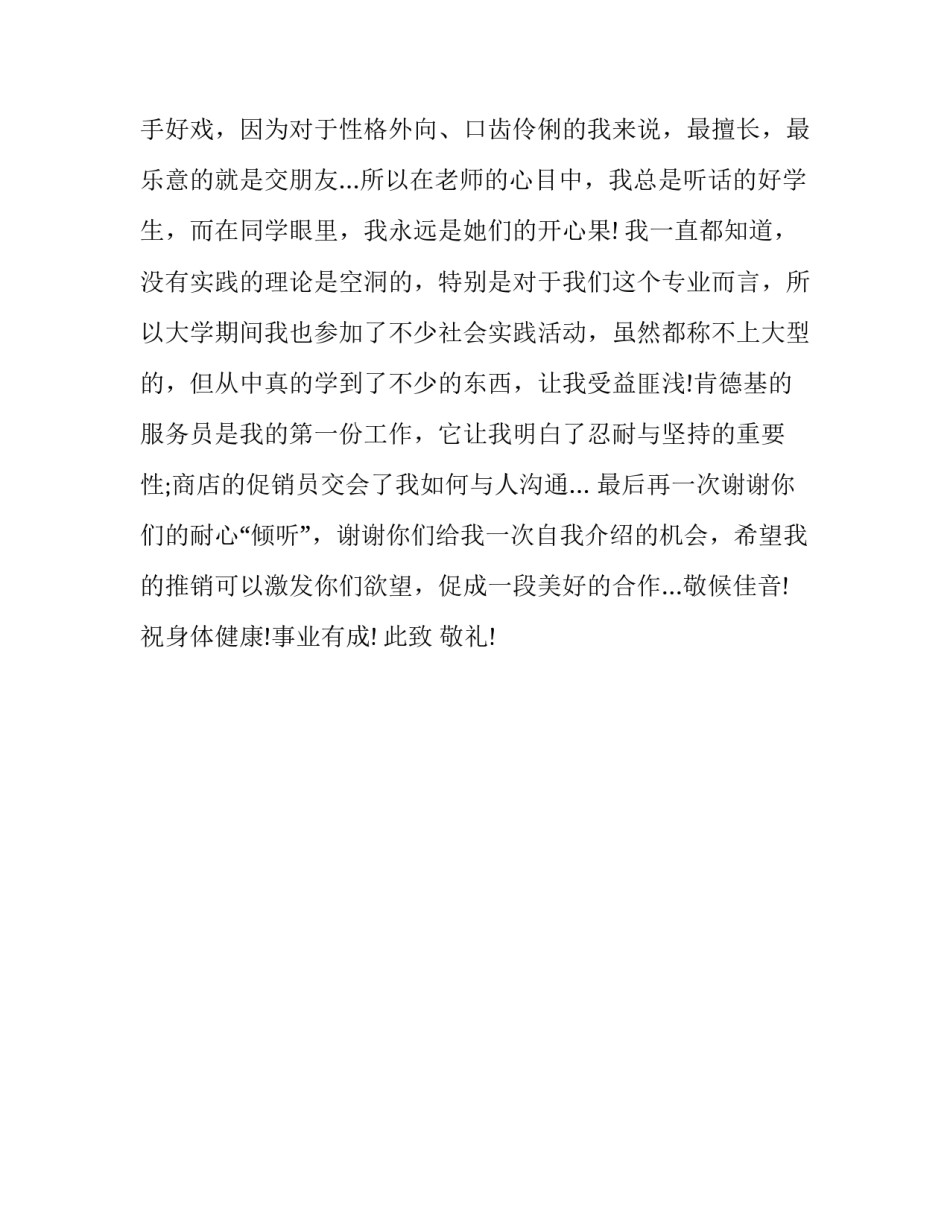 手好戏，因为对于性格外向、口齿伶俐的我来说，最擅长，最乐意的就是交朋友...所以在老师的心目中，我总是听话的好学生，而在同学眼里，我永远是她们的开心果! 我一直都知道，没有实践的理论是空洞的，特别是对于我们这个专业而言，所以大学期间我也参加了不少社会实践活动，虽然都称不上大型的，但从中真的学到了不少的东西，让我受益匪浅!肯德基的服务员是我的第一份工作，它让我明白了忍耐与坚持的重要性;商店的促销员交会了我如何与人沟通... 最后再一次谢谢你们的耐心“倾听”，谢谢你们给我一次自我介绍的机会，希望我的推销可以激发你们欲望，促成一段美好的合作...敬候佳音! 祝身体健康!事业有成! 此致 敬礼!